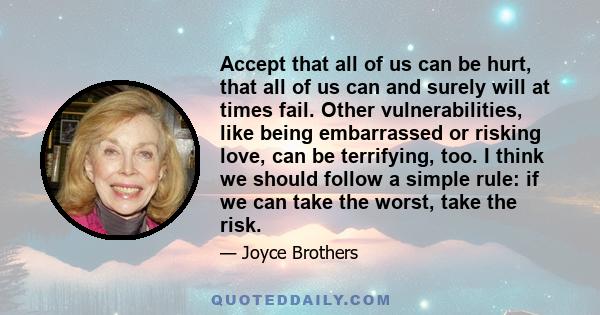 Accept that all of us can be hurt, that all of us can and surely will at times fail. Other vulnerabilities, like being embarrassed or risking love, can be terrifying, too. I think we should follow a simple rule: if we can take the worst, take the risk.

— Joyce Brothers

QUOTEDDAILY.COM